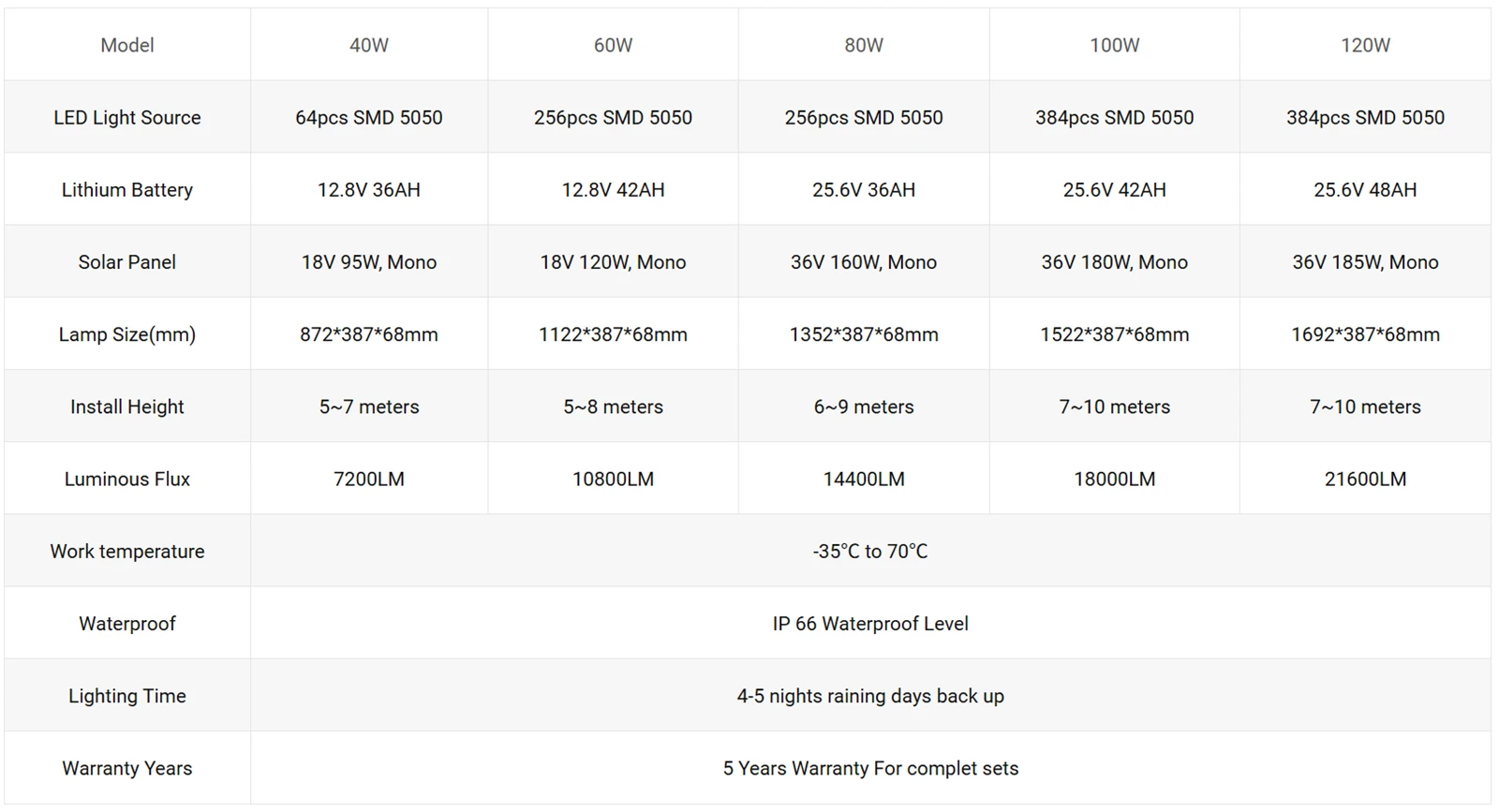 | Model | 40W | 60W | 80W | 100W | 120W |
|---|---|---|---|---|---|
| LED Light Source | 64pcs SMD 5050 | 256pcs SMD 5050 | 256pcs SMD 5050 | 384pcs SMD 5050 | 384pcs SMD 5050 |
| Lithium Battery | 12.8V 36AH | 12.8V 42AH | 25.6V 36AH | 25.6V 42AH | 25.6V 48AH |
| Solar Panel | 18V 95W, Mono | 18V 120W, Mono | 36V 160W, Mono | 36V 180W, Mono | 36V 185W, Mono |
| Lamp Size(mm) | 872*387*68mm | 1122*387*68mm | 1352*387*68mm | 1522*387*68mm | 1692*387*68mm |
| Install Height | 5~7 meters | 5~8 meters | 6~9 meters | 7~10 meters | 7~10 meters |
| Luminous Flux | 7200LM | 10800LM | 14400LM | 18000LM | 21600LM |
| Work temperature | -35°C to 70°C | | | | |
| Waterproof | IP 66 Waterproof Level | | | | |
| Lighting Time | 4-5 nights raining days back up | | | | |
| Warranty Years | 5 Years Warranty For complet sets | | | | |